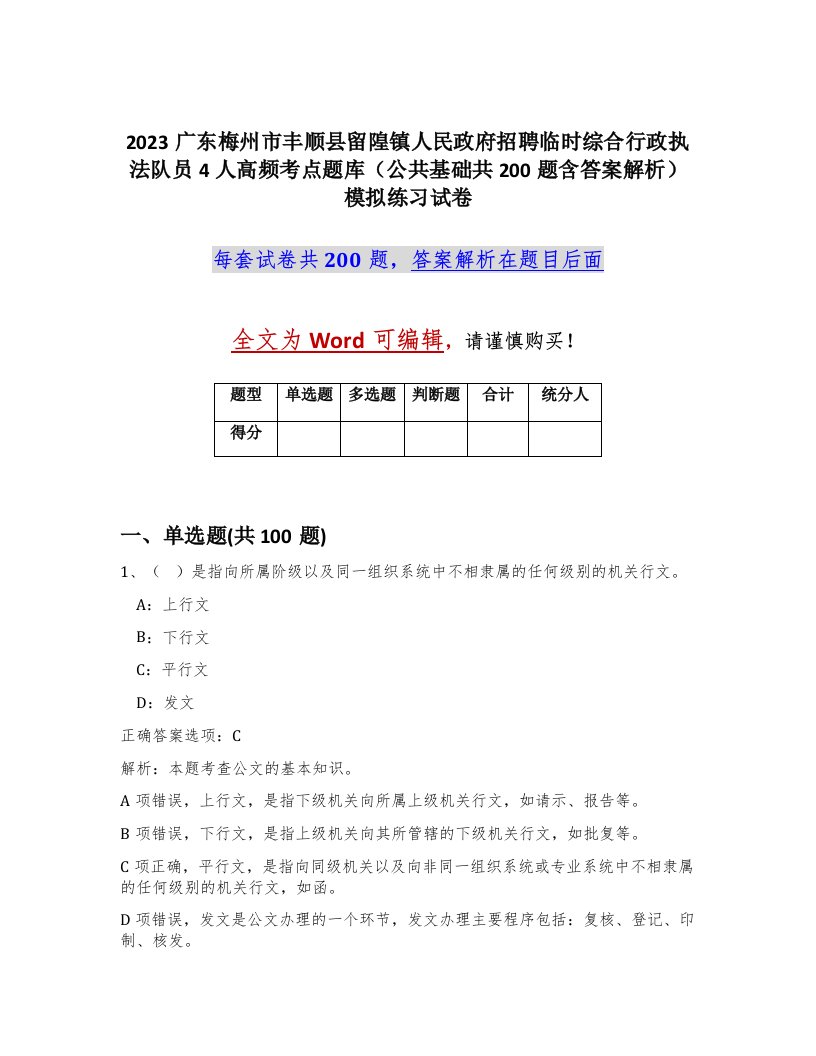 2023 广东梅州市丰顺县留隍镇人民政府招聘临时综合行政执法队员 4 人高频考点题库（公共基础共 200 题含答案解析）模拟练习试卷

每套试卷共 200 题，答案解析在题目后面

全文为 Word 可编辑，请谨慎购买！

| 题型 | 单选题 | 多选题 | 判断题 | 合计 | 统分人 |
|---|---|---|---|---|---|
| 得分 |  |  |  |  |  |

一、单选题(共 100 题)

1、（ ）是指向所属阶级以及同一组织系统中不相隶属的任何级别的机关行文。

A：上行文

B：下行文

C：平行文

D：发文

正确答案选项：C

解析：本题考查公文的基本知识。

A 项错误，上行文，是指下级机关向所属上级机关行文，如请示、报告等。

B 项错误，下行文，是指上级机关向其所管辖的下级机关行文，如批复等。

C 项正确，平行文，是指向同级机关以及向非同一组织系统或专业系统中不相隶属的任何级别的机关行文，如函。

D 项错误，发文是公文办理的一个环节，发文办理主要程序包括：复核、登记、印制、核发。